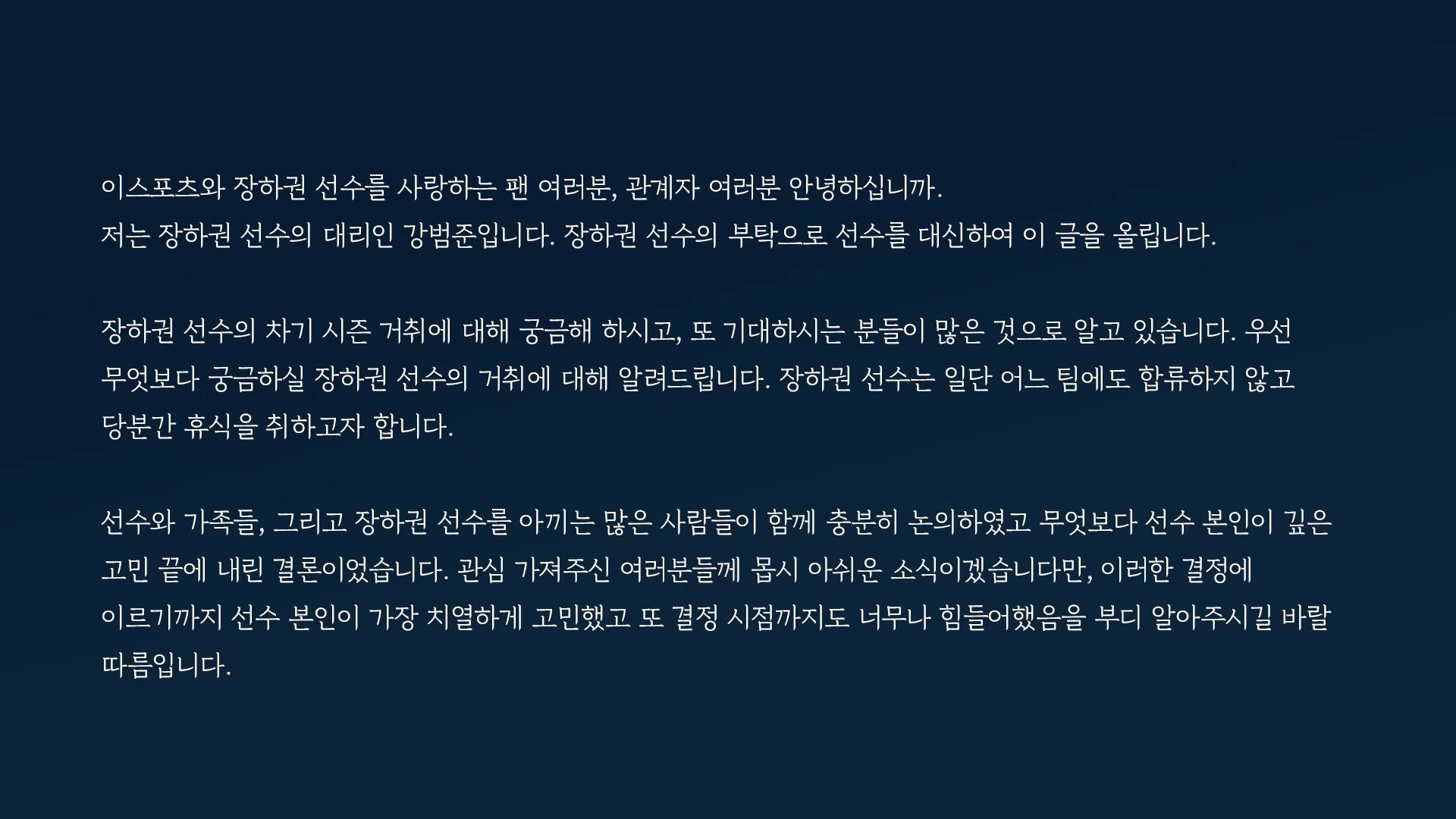 이스포츠와 장하권 선수를 사랑하는 팬 여러분, 관계자 여러분 안녕하십니까. 저는 장하권 선수의 대리인 강범준입니다. 장하권 선수의 부탁으로 선수를 대신하여 이 글을 올립니다.

장하권 선수의 차기 시즌 거취에 대해 궁금해 하시고, 또 기대하시는 분들이 많은 것으로 알고 있습니다. 우선 무엇보다 궁금하실 장하권 선수의 거취에 대해 알려드립니다. 장하권 선수는 일단 어느 팀에도 합류하지 않고 당분간 휴식을 취하고자 합니다.

선수와 가족들, 그리고 장하권 선수를 아끼는 많은 사람들이 함께 충분히 논의하였고 무엇보다 선수 본인이 깊은 고민 끝에 내린 결론이었습니다. 관심 가져주신 여러분들께 몹시 아쉬운 소식이겠습니다만, 이러한 결정에 이르기까지 선수 본인이 가장 치열하게 고민했고 또 결정 시점까지도 너무나 힘들어했음을 부디 알아주시길 바랄 따름입니다.